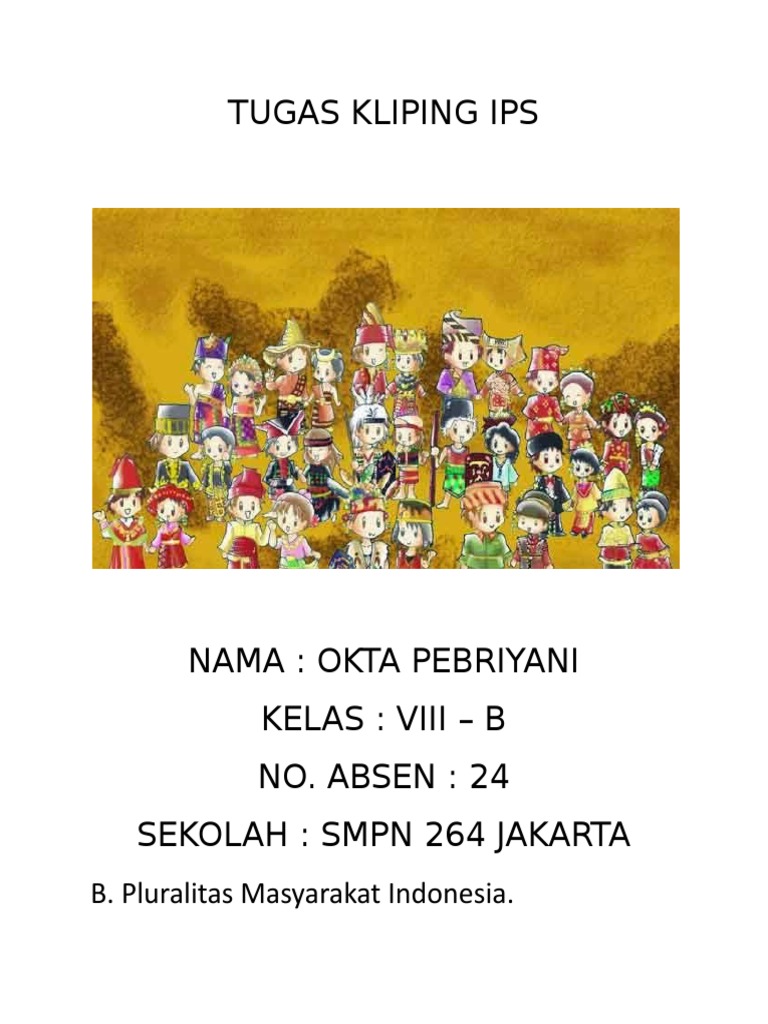 TUGAS KLIPING IPS

NAMA : OKTA PEBRIYANI

KELAS : VIII – B

NO. ABSEN : 24

SEKOLAH : SMPN 264 JAKARTA

B. Pluralitas Masyarakat Indonesia.